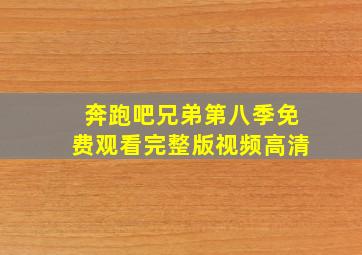 奔跑吧兄弟第八季免费观看完整版视频高清